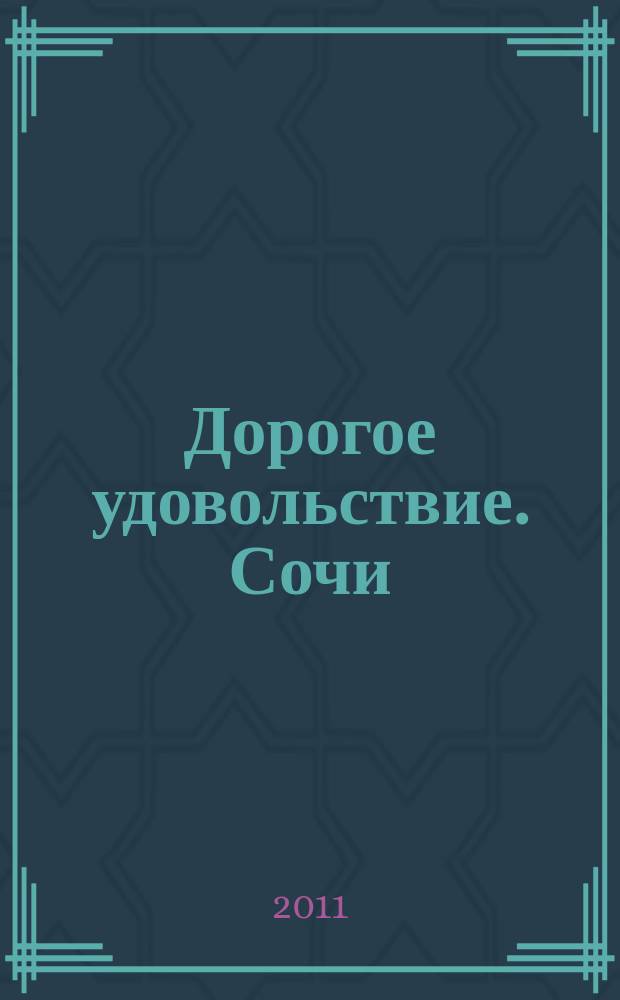 Дорогое удовольствие. Сочи

2011